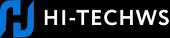 HI-TECHWS